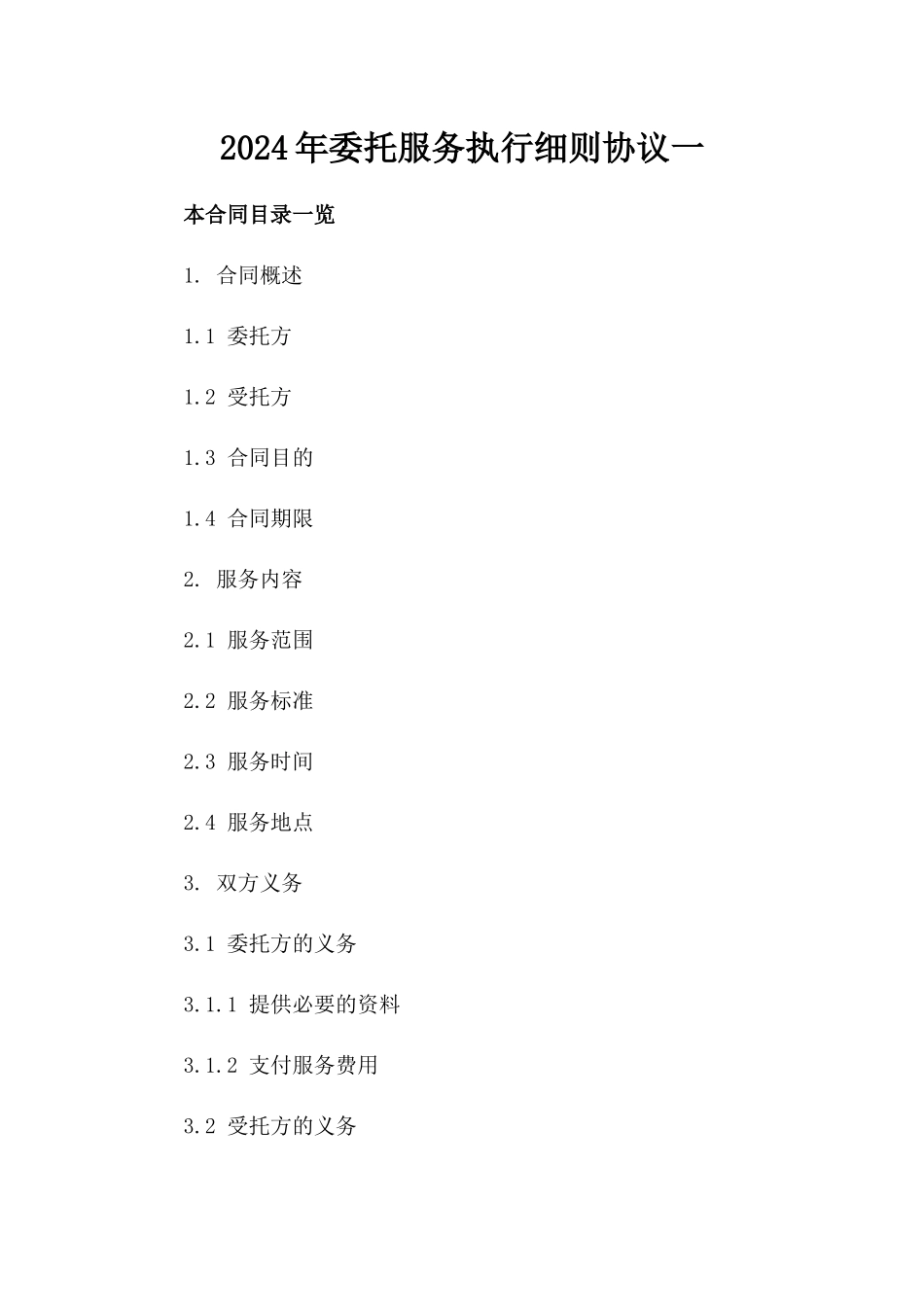 2024年委托服务执行细则协议一

本合同目录一览

1. 合同概述

1.1 委托方

1.2 受托方

1.3 合同目的

1.4 合同期限

2. 服务内容

2.1 服务范围

2.2 服务标准

2.3 服务时间

2.4 服务地点

3. 双方义务

3.1 委托方的义务

3.1.1 提供必要的资料

3.1.2 支付服务费用

3.2 受托方的义务